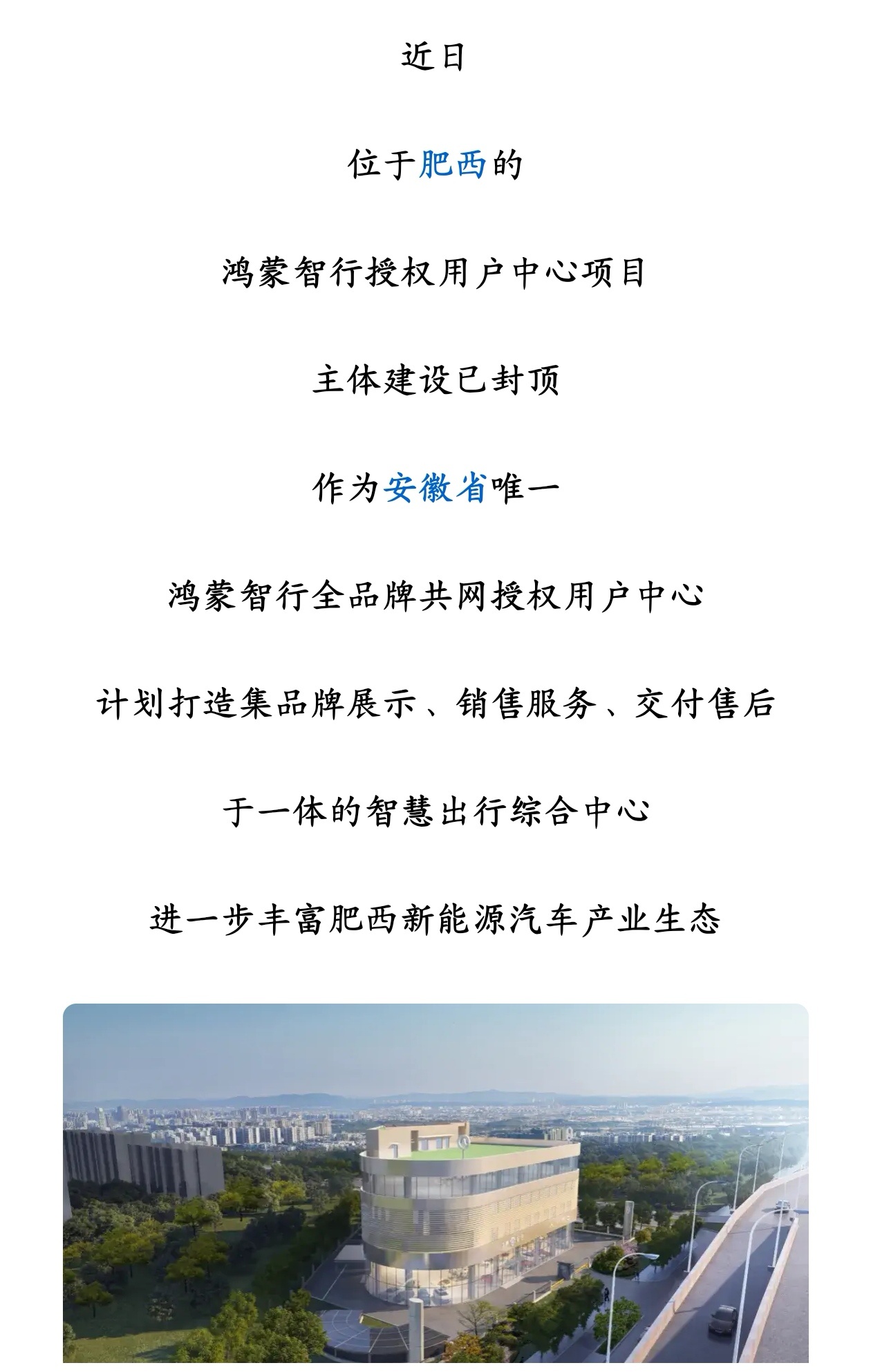 近日

位于肥西的

鸿蒙智行授权用户中心项目

主体建设已封顶

作为安徽省唯一

鸿蒙智行全品牌共网授权用户中心

计划打造集品牌展示、销售服务、交付售后

于一体的智慧出行综合中心

进一步丰富肥西新能源汽车产业生态